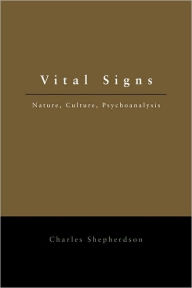 Vital Signs

Nature, Culture, Psychoanalysis

Charles Shepherdson